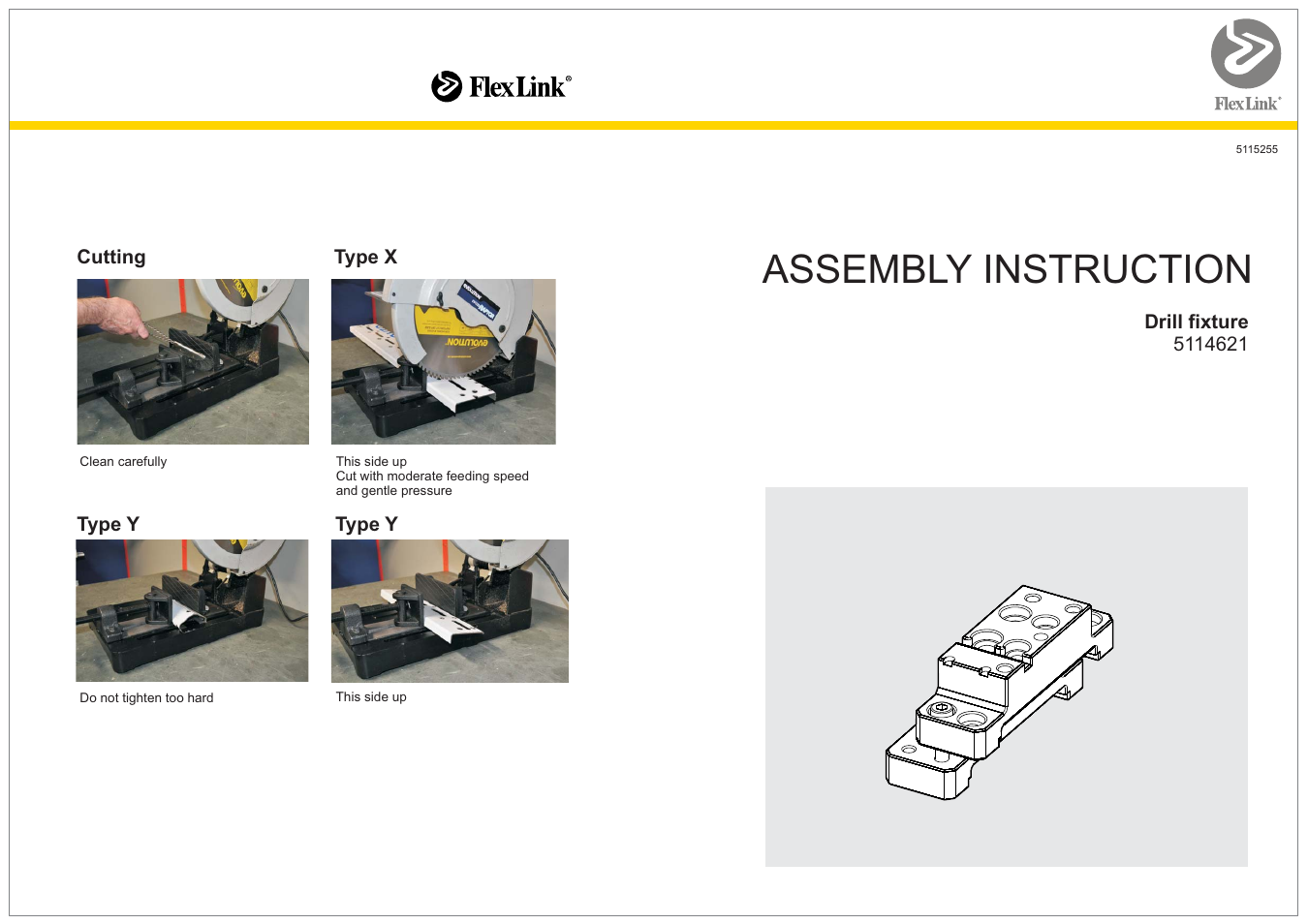 FlexLink®

FlexLink®

5115255

Cutting

Clean carefully

Type X

This side up
Cut with moderate feeding speed and gentle pressure

Type Y

Do not tighten too hard

Type Y

This side up

ASSEMBLY INSTRUCTION

Drill fixture
5114621